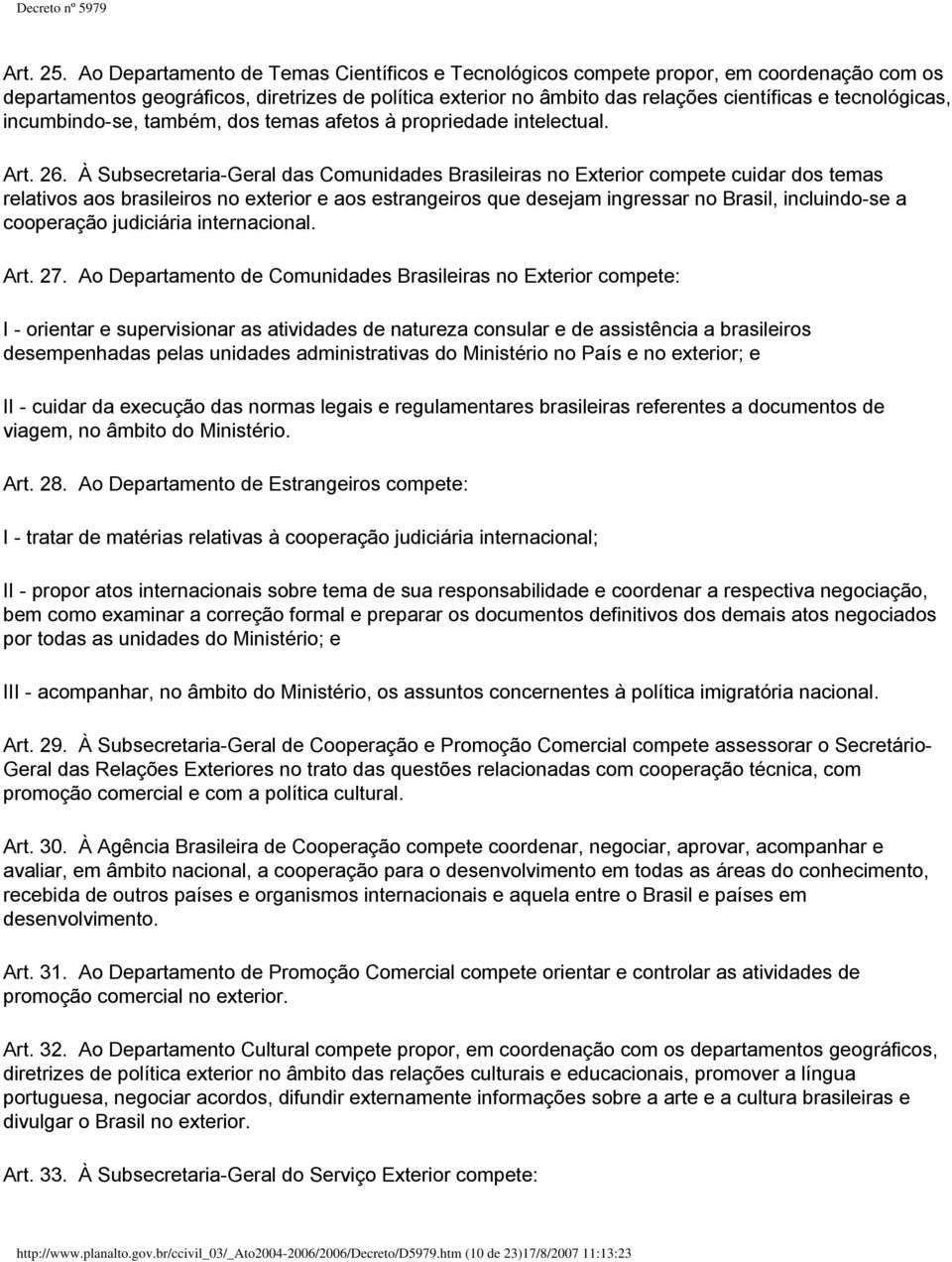 Decreto nº 5979

Art. 25. Ao Departamento de Temas Científicos e Tecnológicos compete propor, em coordenação com os departamentos geográficos, diretrizes de política exterior no âmbito das relações científicas e tecnológicas, incumbindo-se, também, dos temas afetos à propriedade intelectual.

Art. 26. À Subsecretaria-Geral das Comunidades Brasileiras no Exterior compete cuidar dos temas relativos aos brasileiros no exterior e aos estrangeiros que desejam ingressar no Brasil, incluindo-se a cooperação judiciária internacional.

Art. 27. Ao Departamento de Comunidades Brasileiras no Exterior compete:

I - orientar e supervisionar as atividades de natureza consular e de assistência a brasileiros desempenhadas pelas unidades administrativas do Ministério no País e no exterior; e

II - cuidar da execução das normas legais e regulamentares brasileiras referentes a documentos de viagem, no âmbito do Ministério.

Art. 28. Ao Departamento de Estrangeiros compete:

I - tratar de matérias relativas à cooperação judiciária internacional;

II - propor atos internacionais sobre tema de sua responsabilidade e coordenar a respectiva negociação, bem como examinar a correção formal e preparar os documentos definitivos dos demais atos negociados por todas as unidades do Ministério; e

III - acompanhar, no âmbito do Ministério, os assuntos concernentes à política imigratória nacional.

Art. 29. À Subsecretaria-Geral de Cooperação e Promoção Comercial compete assessorar o Secretário-Geral das Relações Exteriores no trato das questões relacionadas com cooperação técnica, com promoção comercial e com a política cultural.

Art. 30. À Agência Brasileira de Cooperação compete coordenar, negociar, aprovar, acompanhar e avaliar, em âmbito nacional, a cooperação para o desenvolvimento em todas as áreas do conhecimento, recebida de outros países e organismos internacionais e aquela entre o Brasil e países em desenvolvimento.

Art. 31. Ao Departamento de Promoção Comercial compete orientar e controlar as atividades de promoção comercial no exterior.

Art. 32. Ao Departamento Cultural compete propor, em coordenação com os departamentos geográficos, diretrizes de política exterior no âmbito das relações culturais e educacionais, promover a língua portuguesa, negociar acordos, difundir externamente informações sobre a arte e a cultura brasileiras e divulgar o Brasil no exterior.

Art. 33. À Subsecretaria-Geral do Serviço Exterior compete:

http://www.planalto.gov.br/ccivil_03/_Ato2004-2006/2006/Decreto/D5979.htm (10 de 23)17/8/2007 11:13:23